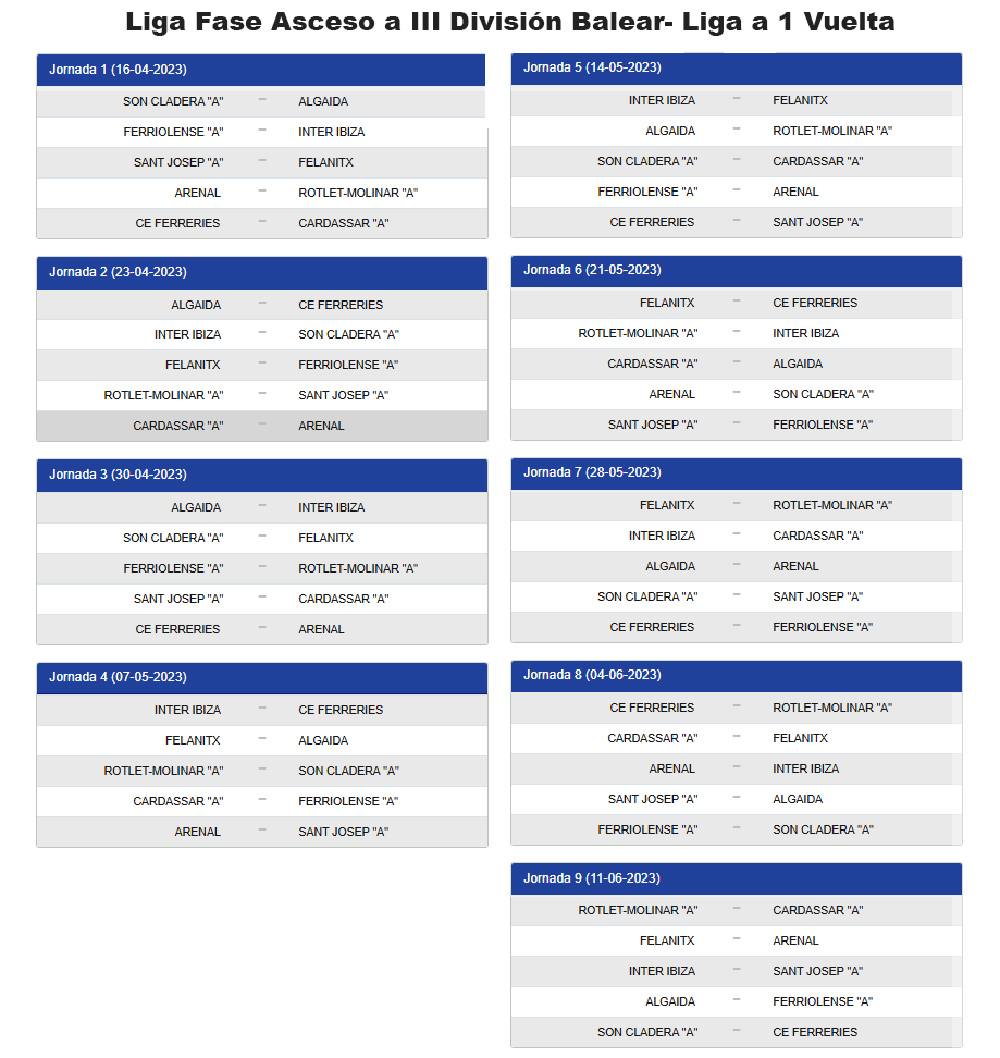 Liga Fase Asceso a III División Balear- Liga a 1 Vuelta

Jornada 1 (16-04-2023)

| | | |
|---|---|---|
| SON CLADERA "A" | - | ALGAIDA |
| FERRIOLENSE "A" | - | INTER IBIZA |
| SANT JOSEP "A" | - | FELANITX |
| ARENAL | - | ROTLET-MOLINAR "A" |
| CE FERRERIES | - | CARDASSAR "A" |

Jornada 2 (23-04-2023)

| | | |
|---|---|---|
| ALGAIDA | - | CE FERRERIES |
| INTER IBIZA | - | SON CLADERA "A" |
| FELANITX | - | FERRIOLENSE "A" |
| ROTLET-MOLINAR "A" | - | SANT JOSEP "A" |
| CARDASSAR "A" | - | ARENAL |

Jornada 3 (30-04-2023)

| | | |
|---|---|---|
| ALGAIDA | - | INTER IBIZA |
| SON CLADERA "A" | - | FELANITX |
| FERRIOLENSE "A" | - | ROTLET-MOLINAR "A" |
| SANT JOSEP "A" | - | CARDASSAR "A" |
| CE FERRERIES | - | ARENAL |

Jornada 4 (07-05-2023)

| | | |
|---|---|---|
| INTER IBIZA | - | CE FERRERIES |
| FELANITX | - | ALGAIDA |
| ROTLET-MOLINAR "A" | - | SON CLADERA "A" |
| CARDASSAR "A" | - | FERRIOLENSE "A" |
| ARENAL | - | SANT JOSEP "A" |

Jornada 5 (14-05-2023)

| | | |
|---|---|---|
| INTER IBIZA | - | FELANITX |
| ALGAIDA | - | ROTLET-MOLINAR "A" |
| SON CLADERA "A" | - | CARDASSAR "A" |
| FERRIOLENSE "A" | - | ARENAL |
| CE FERRERIES | - | SANT JOSEP "A" |

Jornada 6 (21-05-2023)

| | | |
|---|---|---|
| FELANITX | - | CE FERRERIES |
| ROTLET-MOLINAR "A" | - | INTER IBIZA |
| CARDASSAR "A" | - | ALGAIDA |
| ARENAL | - | SON CLADERA "A" |
| SANT JOSEP "A" | - | FERRIOLENSE "A" |

Jornada 7 (28-05-2023)

| | | |
|---|---|---|
| FELANITX | - | ROTLET-MOLINAR "A" |
| INTER IBIZA | - | CARDASSAR "A" |
| ALGAIDA | - | ARENAL |
| SON CLADERA "A" | - | SANT JOSEP "A" |
| CE FERRERIES | - | FERRIOLENSE "A" |

Jornada 8 (04-06-2023)

| | | |
|---|---|---|
| CE FERRERIES | - | ROTLET-MOLINAR "A" |
| CARDASSAR "A" | - | FELANITX |
| ARENAL | - | INTER IBIZA |
| SANT JOSEP "A" | - | ALGAIDA |
| FERRIOLENSE "A" | - | SON CLADERA "A" |

Jornada 9 (11-06-2023)

| | | |
|---|---|---|
| ROTLET-MOLINAR "A" | - | CARDASSAR "A" |
| FELANITX | - | ARENAL |
| INTER IBIZA | - | SANT JOSEP "A" |
| ALGAIDA | - | FERRIOLENSE "A" |
| SON CLADERA "A" | - | CE FERRERIES |